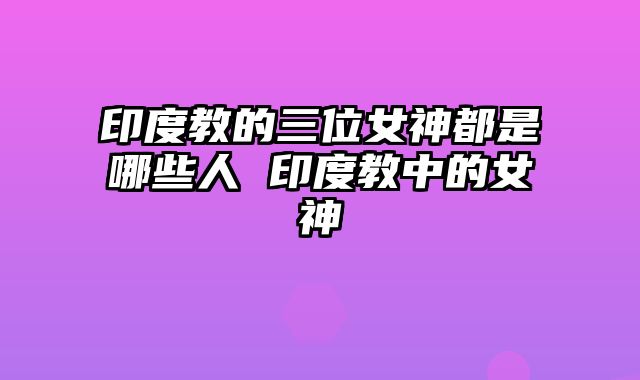 印度教的三位女神都是哪些人 印度教中的女神